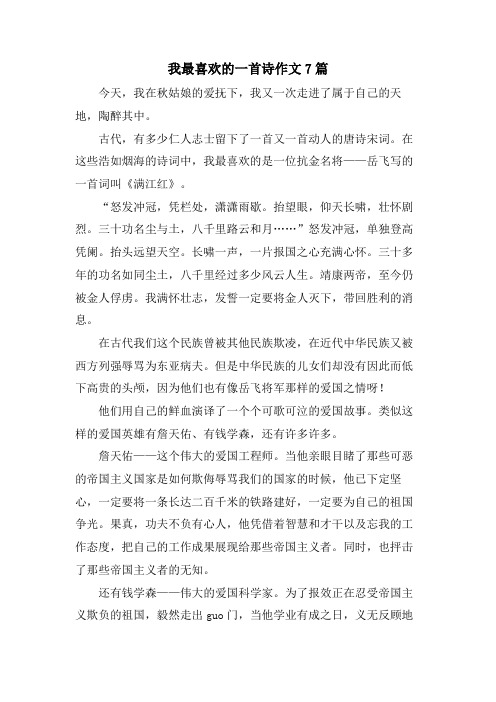 我最喜欢的一首诗作文7篇

今天，我在秋姑娘的爱抚下，我又一次走进了属于自己的天地，陶醉其中。

古代，有多少仁人志士留下了一首又一首动人的唐诗宋词。在这些浩如烟海的诗词中，我最喜欢的是一位抗金名将——岳飞写的一首词叫《满江红》。

“怒发冲冠，凭栏处，潇潇雨歇。抬望眼，仰天长啸，壮怀剧烈。三十功名尘与土，八千里路云和月……”怒发冲冠，单独登高凭阑。抬头远望天空。长啸一声，一片报国之心充满心怀。三十多年的功名如同尘土，八千里经过多少风云人生。靖康两帝，至今仍被金人俘虏。我满怀壮志，发誓一定要将金人灭下，带回胜利的消息。

在古代我们这个民族曾被其他民族欺凌，在近代中华民族又被西方列强辱骂为东亚病夫。但是中华民族的儿女们却没有因此而低下高贵的头颅，因为他们也有像岳飞将军那样的爱国之情呀！

他们用自己的鲜血演译了一个个可歌可泣的爱国故事。类似这样的爱国英雄有詹天佑、有钱学森，还有许多许多。

詹天佑——这个伟大的爱国工程师。当他亲眼目睹了那些可恶的帝国主义国家是如何欺侮辱骂我们的国家的时候，他已下定坚心，一定要将一条长达二百千米的铁路建好，一定要为自己的祖国争光。果真，功夫不负有心人，他凭借着智慧和才干以及忘我的工作态度，把自己的工作成果展现给那些帝国主义者。同时，也抨击了那些帝国主义者的无知。

还有钱学森——伟大的爱国科学家。为了报效正在忍受帝国主义欺负的祖国，毅然走出guo门，当他学业有成之日，义无反顾地